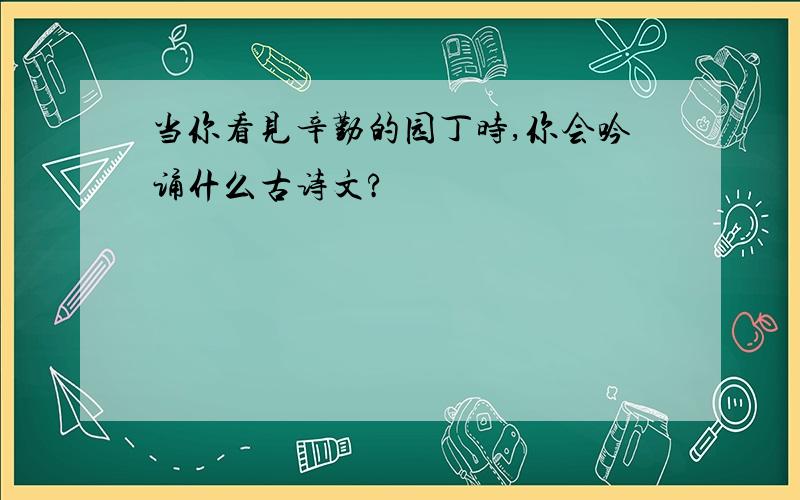 当你看見辛勤的园丁時,你会吟诵什么古诗文?